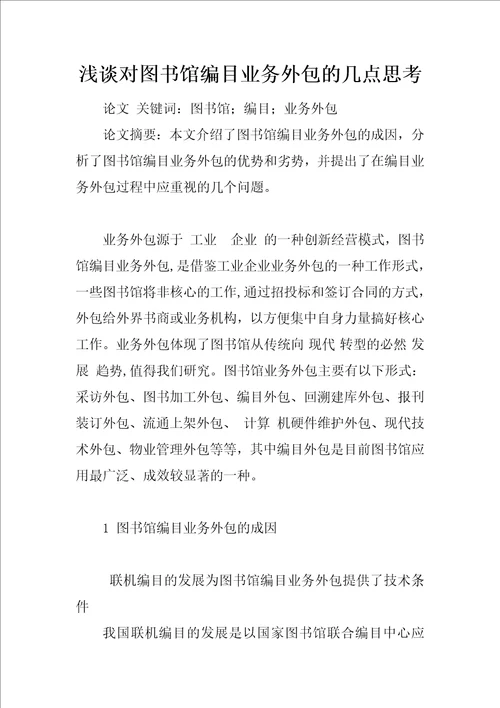 浅谈对图书馆编目业务外包的几点思考

论文 关键词：图书馆；编目；业务外包

论文摘要：本文介绍了图书馆编目业务外包的成因，分析了图书馆编目业务外包的优势和劣势，并提出了在编目业务外包过程中应重视的几个问题。

业务外包源于 工业 企业 的一种创新经营模式，图书馆编目业务外包，是借鉴工业企业业务外包的一种工作形式，一些图书馆将非核心的工作，通过招投标和签订合同的方式，外包给外界书商或业务机构，以方便集中自身力量搞好核心工作。业务外包体现了图书馆从传统向 现代 转型的必然 发展 趋势，值得我们研究。图书馆业务外包主要有以下形式：采访外包、图书加工外包、编目外包、回溯建库外包、报刊装订外包、流通上架外包、 计算 机硬件维护外包、现代技术外包、物业管理外包等等，其中编目外包是目前图书馆应用最广泛、成效较显著的一种。

1 图书馆编目业务外包的成因

联机编目的发展为图书馆编目业务外包提供了技术条件

我国联机编目的发展是以国家图书馆联合编目中心应